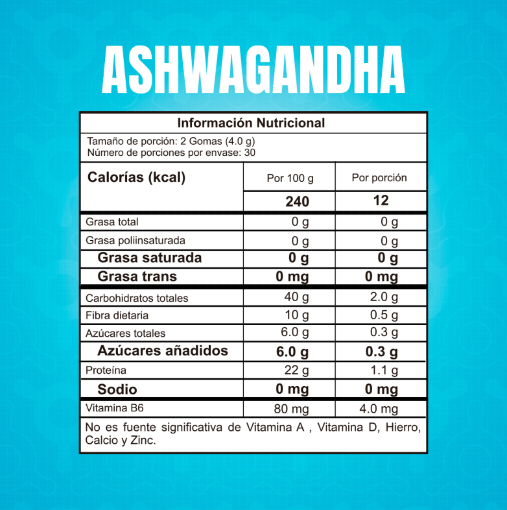 ASHWAGANDHA

Información Nutricional

Tamaño de porción: 2 Gomas (4.0 g)
Número de porciones por envase: 30

| Calorías (kcal) | Por 100 g | Por porción |
|---|---|---|
| | 240 | 12 |
| Grasa total | 0 g | 0 g |
| Grasa poliinsaturada | 0 g | 0 g |
| Grasa saturada | 0 g | 0 g |
| Grasa trans | 0 mg | 0 mg |
| Carbohidratos totales | 40 g | 2.0 g |
| Fibra dietaria | 10 g | 0.5 g |
| Azúcares totales | 6.0 g | 0.3 g |
| Azúcares añadidos | 6.0 g | 0.3 g |
| Proteína | 22 g | 1.1 g |
| Sodio | 0 mg | 0 mg |
| Vitamina B6 | 80 mg | 4.0 mg |

No es fuente significativa de Vitamina A , Vitamina D, Hierro, Calcio y Zinc.